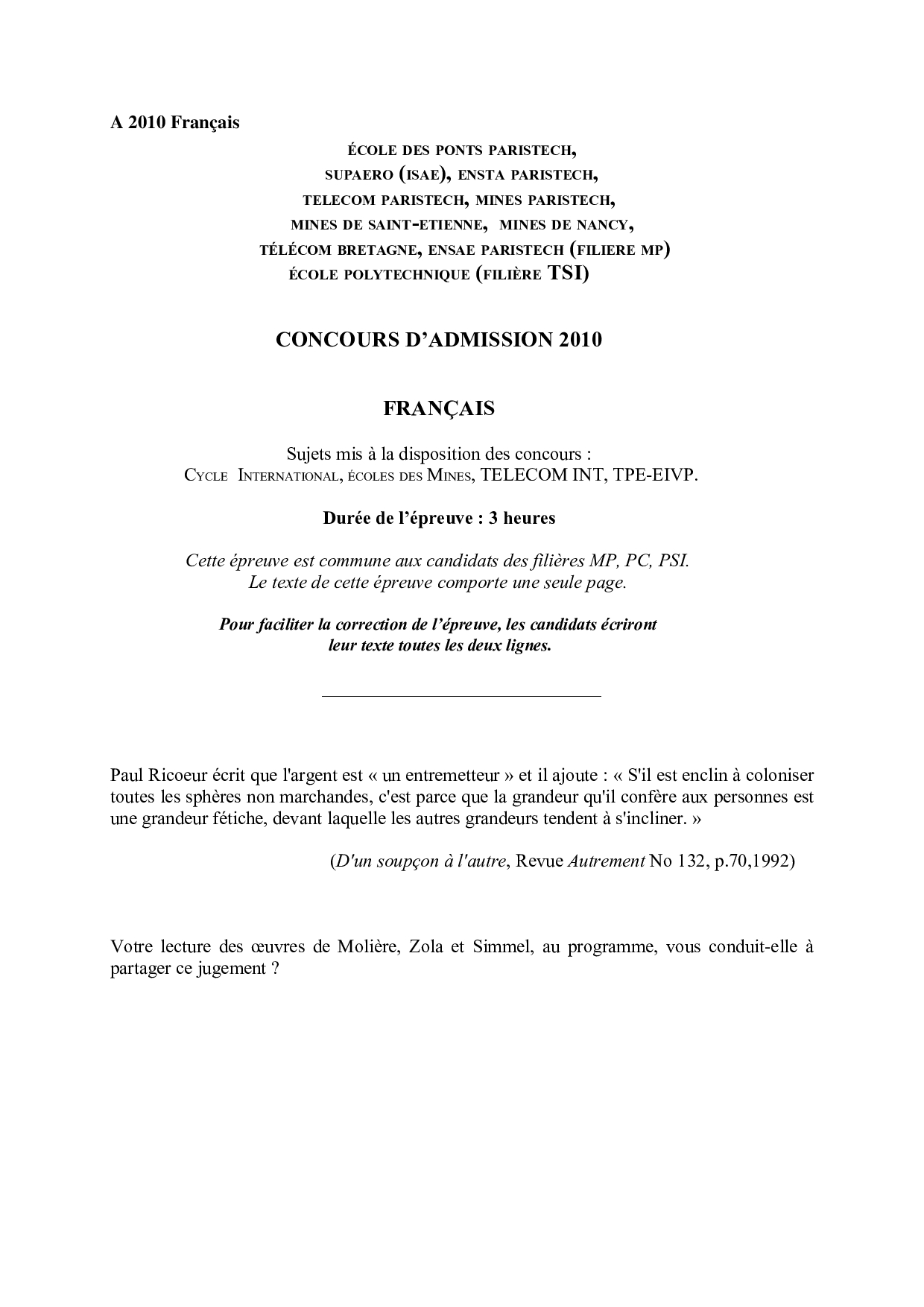 A 2010 Français

ÉCOLE DES PONTS PARISTECH,
SUPAERO (ISAE), ENSTA PARISTECH,
TELECOM PARISTECH, MINES PARISTECH,
MINES DE SAINT-ETIENNE, MINES DE NANCY,
TÉLÉCOM BRETAGNE, ENSAE PARISTECH (FILIERE MP)
ÉCOLE POLYTECHNIQUE (FILIÈRE TSI)

CONCOURS D'ADMISSION 2010

FRANÇAIS

Sujets mis à la disposition des concours :
CYCLE INTERNATIONAL, ÉCOLES DES MINES, TELECOM INT, TPE-EIVP.

Durée de l'épreuve : 3 heures

Cette épreuve est commune aux candidats des filières MP, PC, PSI.
Le texte de cette épreuve comporte une seule page.

Pour faciliter la correction de l'épreuve, les candidats écriront leur texte toutes les deux lignes.

Paul Ricoeur écrit que l'argent est « un entremetteur » et il ajoute : « S'il est enclin à coloniser toutes les sphères non marchandes, c'est parce que la grandeur qu'il confère aux personnes est une grandeur fétiche, devant laquelle les autres grandeurs tendent à s'incliner. »

(D'un soupçon à l'autre, Revue Autrement No 132, p.70,1992)

Votre lecture des œuvres de Molière, Zola et Simmel, au programme, vous conduit-elle à partager ce jugement ?